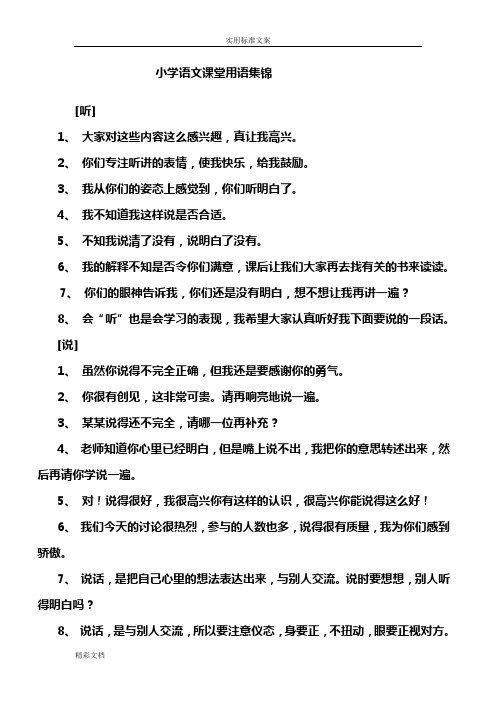 实用标准文案

小学语文课堂用语集锦

[听]

1、 大家对这些内容这么感兴趣，真让我高兴。

2、 你们专注听讲的表情，使我快乐，给我鼓励。

3、 我从你们的姿态上感觉到，你们听明白了。

4、 我不知道我这样说是否合适。

5、 不知我说清了没有，说明白了没有。

6、 我的解释不知是否令你们满意，课后让我们大家再去找有关的书来读读。

7、 你们的眼神告诉我，你们还是没有明白，想不想让我再讲一遍？

8、 会“听”也是会学习的表现，我希望大家认真听好我下面要说的一段话。

[说]

1、 虽然你说得不完全正确，但我还是要感谢你的勇气。

2、 你很有创见，这非常可贵。请再响亮地说一遍。

3、 某某说得还不完全，请哪一位再补充？

4、 老师知道你心里已经明白，但是嘴上说不出，我把你的意思转述出来，然后再请你学说一遍。

5、 对！说得很好，我很高兴你有这样的认识，很高兴你能说得这么好！

6、 我们今天的讨论很热烈，参与的人数也多，说得很有质量，我为你们感到骄傲。

7、 说话，是把自己心里的想法表达出来，与别人交流。说时要想想，别人听得明白吗？

8、 说话，是与别人交流，所以要注意仪态，身要正，不扭动，眼要正视对方。

精彩文档